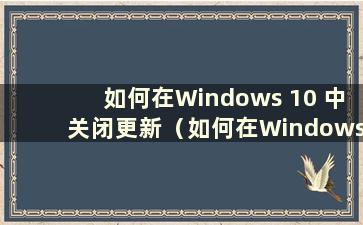 如何在Windows 10 中关闭更新（如何在Windows